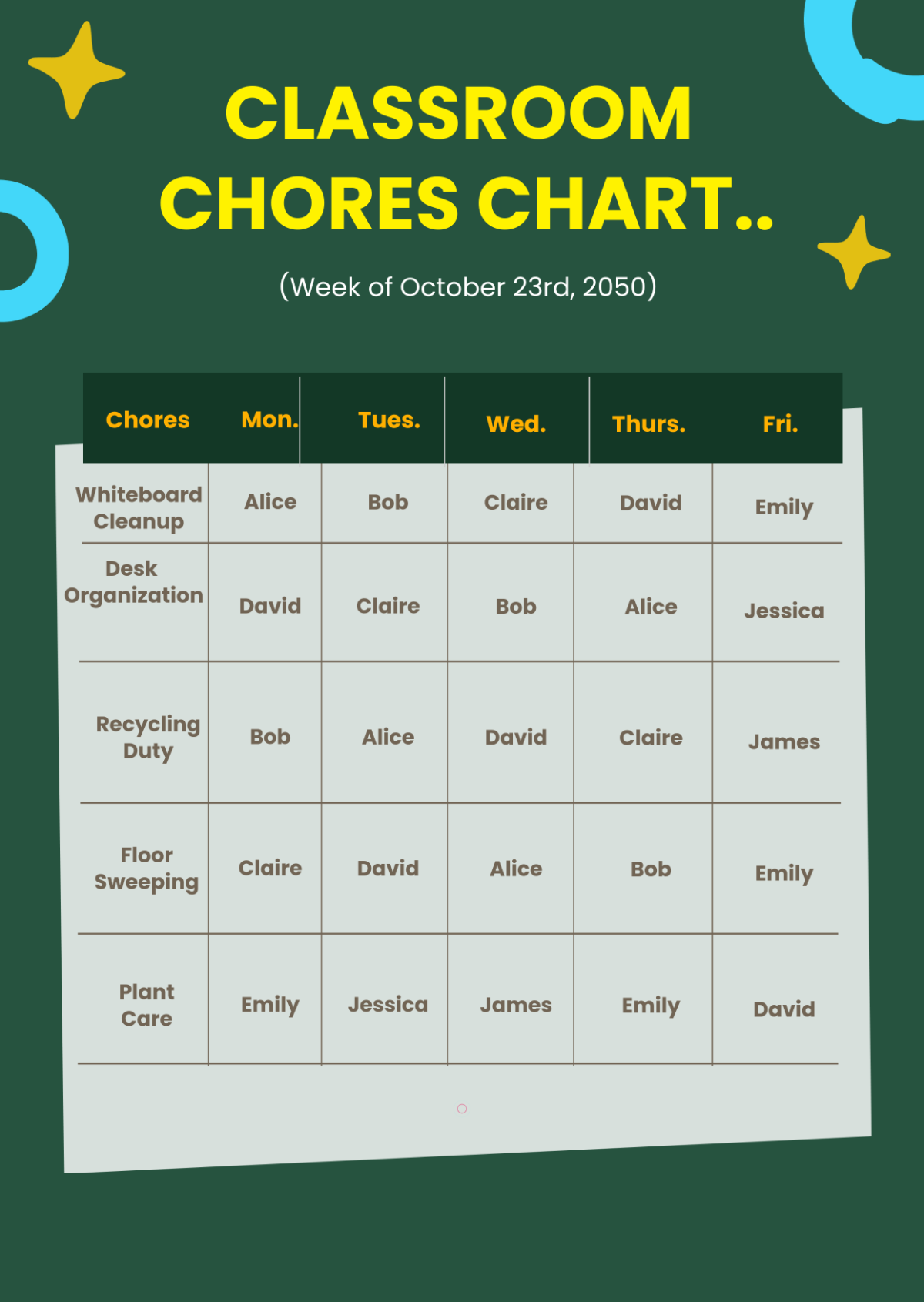 CLASSROOM CHORES CHART..

(Week of October 23rd, 2050)

| Chores | Mon. | Tues. | Wed. | Thurs. | Fri. |
|---|---|---|---|---|---|
| Whiteboard Cleanup | Alice | Bob | Claire | David | Emily |
| Desk Organization | David | Claire | Bob | Alice | Jessica |
| Recycling Duty | Bob | Alice | David | Claire | James |
| Floor Sweeping | Claire | David | Alice | Bob | Emily |
| Plant Care | Emily | Jessica | James | Emily | David |